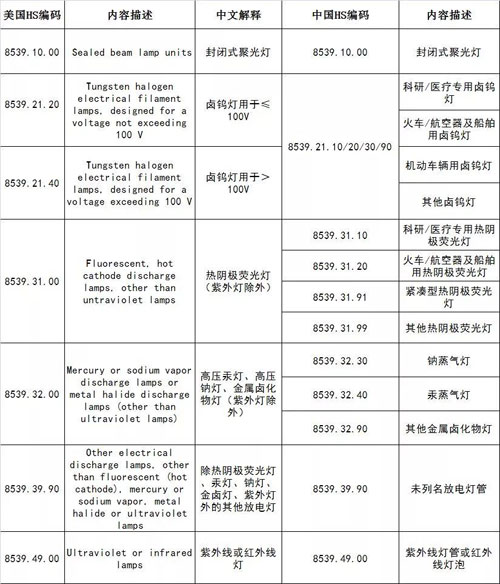 | 美国HS编码 | 内容描述 | 中文解释 | 中国HS编码 | 内容描述 |
|---|---|---|---|---|
| 8539.10.00 | Sealed beam lamp units | 封闭式聚光灯 | 8539.10.00 | 封闭式聚光灯 |
| 8539.21.20 | Tungsten halogen electrical filament lamps, designed for a voltage not exceeding 100 V | 卤钨灯用于≤100V | 8539.21.10/20/30/90 | 科研/医疗专用卤钨灯 |
| | | | | 火车/航空器及船舶用卤钨灯 |
| 8539.21.40 | Tungsten halogen electrical filament lamps, designed for a voltage exceeding 100 V | 卤钨灯用于>100V | | 机动车辆用卤钨灯 |
| | | | | 其他卤钨灯 |
| 8539.31.00 | Fluorescent, hot cathode discharge lamps, other than untraviolet lamps | 热阴极荧光灯（紫外灯除外） | 8539.31.10 | 科研/医疗专用热阴极荧光灯 |
| | | | 8539.31.20 | 火车/航空器及船舶用热阴极荧光灯 |
| | | | 8539.31.91 | 紧凑型热阴极荧光灯 |
| | | | 8539.31.99 | 其他热阴极荧光灯 |
| 8539.32.00 | Mercury or sodium vapor discharge lamps or metal halide discharge lamps (other than ultraviolet lamps) | 高压汞灯、高压钠灯、金属卤化物灯（紫外灯除外） | 8539.32.30 | 钠蒸气灯 |
| | | | 8539.32.40 | 汞蒸气灯 |
| | | | 8539.32.90 | 其他金属卤化物灯 |
| 8539.39.90 | Other electrical discharge lamps, other than fluorescent (hot cathode), mercury or sodium vapor, metal halide or ultraviolet lamps | 除热阴极荧光灯、汞灯、钠灯、金卤灯、紫外灯外的其他放电灯 | 8539.39.90 | 未列名放电灯管 |
| 8539.49.00 | Ultraviolet or infrared lamps | 紫外线或红外线灯 | 8539.49.00 | 紫外线灯管或红外线灯泡 |